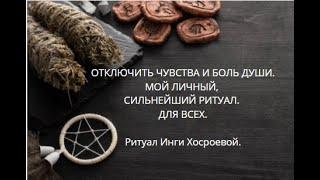 ОТКЛЮЧИТЬ ЧУВСТВА И БОЛЬ ДУШИ.
МОЙ ЛИЧНЫЙ,
СИЛЬНЕЙШИЙ РИТУАЛ.
ДЛЯ ВСЕХ.

Ритуал Инги Хосроевой.